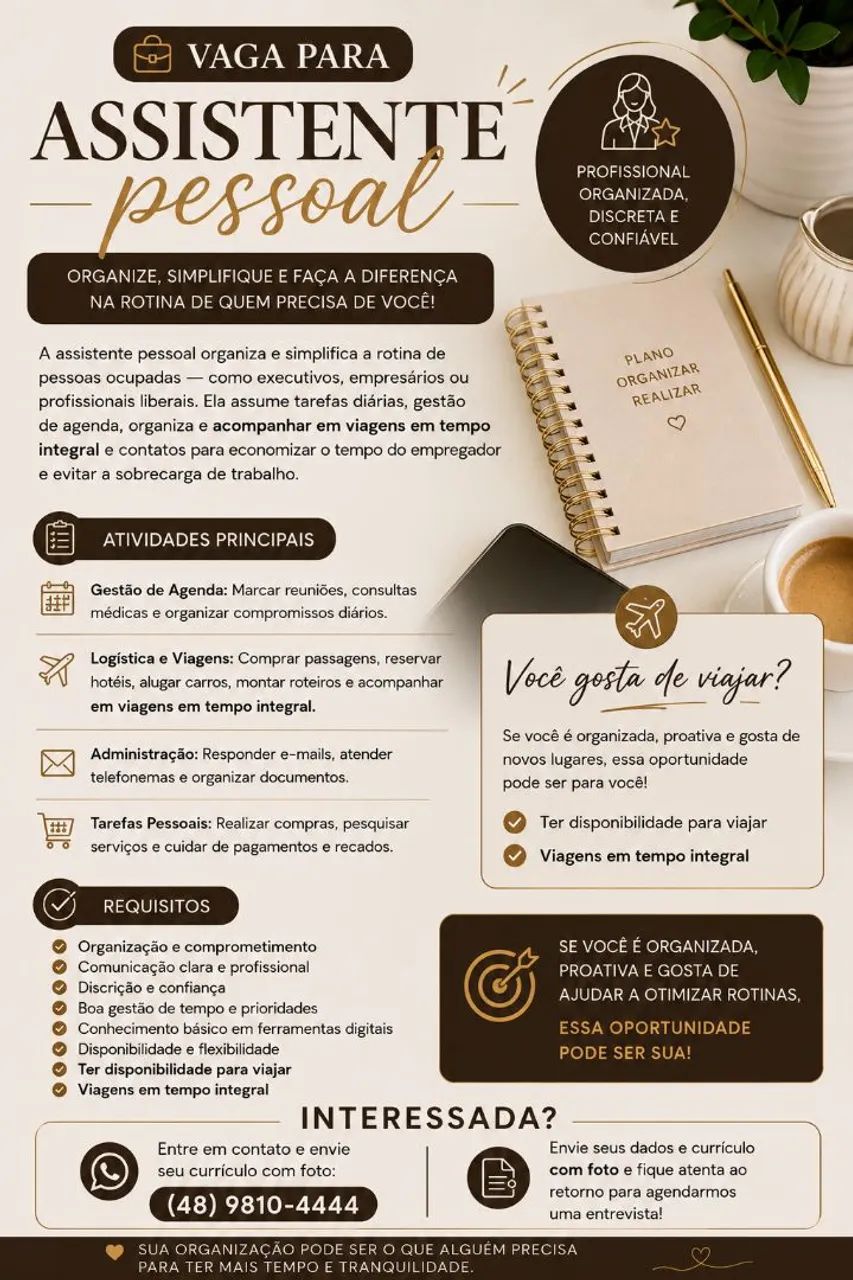 VAGA PARA

ASSISTENTE pessoal

PROFISSIONAL ORGANIZADA, DISCRETA E CONFIÁVEL

ORGANIZE, SIMPLIFIQUE E FAÇA A DIFERENÇA NA ROTINA DE QUEM PRECISA DE VOCÊ!

A assistente pessoal organiza e simplifica a rotina de pessoas ocupadas — como executivos, empresários ou profissionais liberais. Ela assume tarefas diárias, gestão de agenda, organiza e acompanhar em viagens em tempo integral e contatos para economizar o tempo do empregador e evitar a sobrecarga de trabalho.

PLANO
ORGANIZAR
REALIZAR

ATIVIDADES PRINCIPAIS

Gestão de Agenda: Marcar reuniões, consultas médicas e organizar compromissos diários.

Logística e Viagens: Comprar passagens, reservar hotéis, alugar carros, montar roteiros e acompanhar em viagens em tempo integral.

Administração: Responder e-mails, atender telefonemas e organizar documentos.

Tarefas Pessoais: Realizar compras, pesquisar serviços e cuidar de pagamentos e recados.

Você gosta de viajar?

Se você é organizada, proativa e gosta de novos lugares, essa oportunidade pode ser para você!

Ter disponibilidade para viajar
Viagens em tempo integral

REQUISITOS

Organização e comprometimento
Comunicação clara e profissional
Discrição e confiança
Boa gestão de tempo e prioridades
Conhecimento básico em ferramentas digitais
Disponibilidade e flexibilidade
Ter disponibilidade para viajar
Viagens em tempo integral

SE VOCÊ É ORGANIZADA, PROATIVA E GOSTA DE AJUDAR A OTIMIZAR ROTINAS,
ESSA OPORTUNIDADE PODE SER SUA!

INTERESSADA?

Entre em contato e envie seu currículo com foto:
(48) 9810-4444

Envie seus dados e currículo com foto e fique atenta ao retorno para agendarmos uma entrevista!

SUA ORGANIZAÇÃO PODE SER O QUE ALGUÉM PRECISA PARA TER MAIS TEMPO E TRANQUILIDADE.